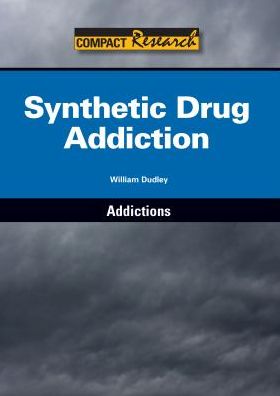 COMPACT Research

Synthetic Drug Addiction

William Dudley

Addictions